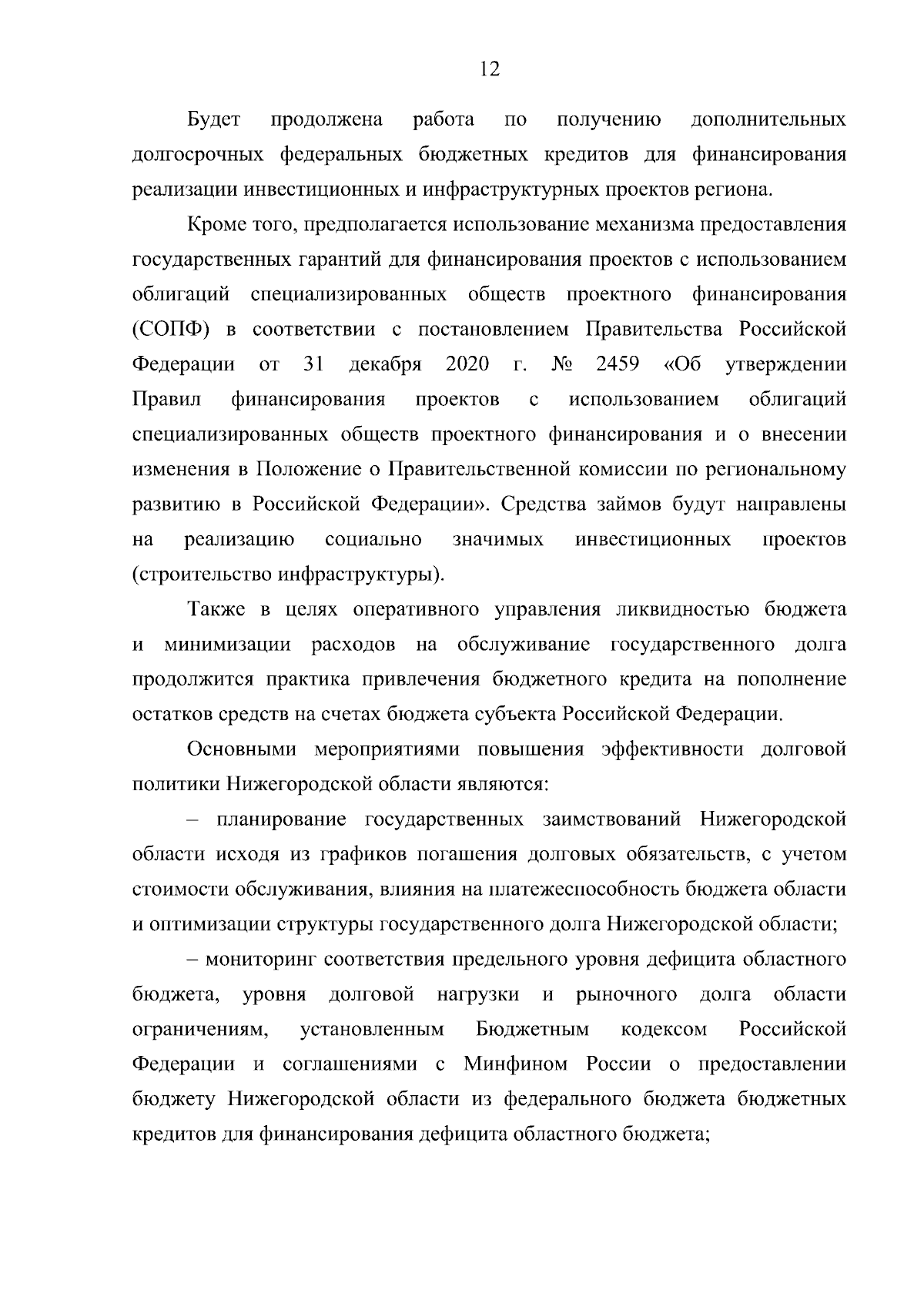 12

Будет продолжена работа по получению дополнительных долгосрочных федеральных бюджетных кредитов для финансирования реализации инвестиционных и инфраструктурных проектов региона.

Кроме того, предполагается использование механизма предоставления государственных гарантий для финансирования проектов с использованием облигаций специализированных обществ проектного финансирования (СОПФ) в соответствии с постановлением Правительства Российской Федерации от 31 декабря 2020 г. № 2459 «Об утверждении Правил финансирования проектов с использованием облигаций специализированных обществ проектного финансирования и о внесении изменения в Положение о Правительственной комиссии по региональному развитию в Российской Федерации». Средства займов будут направлены на реализацию социально значимых инвестиционных проектов (строительство инфраструктуры).

Также в целях оперативного управления ликвидностью бюджета и минимизации расходов на обслуживание государственного долга продолжится практика привлечения бюджетного кредита на пополнение остатков средств на счетах бюджета субъекта Российской Федерации.

Основными мероприятиями повышения эффективности долговой политики Нижегородской области являются:

– планирование государственных заимствований Нижегородской области исходя из графиков погашения долговых обязательств, с учетом стоимости обслуживания, влияния на платежеспособность бюджета области и оптимизации структуры государственного долга Нижегородской области;

– мониторинг соответствия предельного уровня дефицита областного бюджета, уровня долговой нагрузки и рыночного долга области ограничениям, установленным Бюджетным кодексом Российской Федерации и соглашениями с Минфином России о предоставлении бюджету Нижегородской области из федерального бюджета бюджетных кредитов для финансирования дефицита областного бюджета;